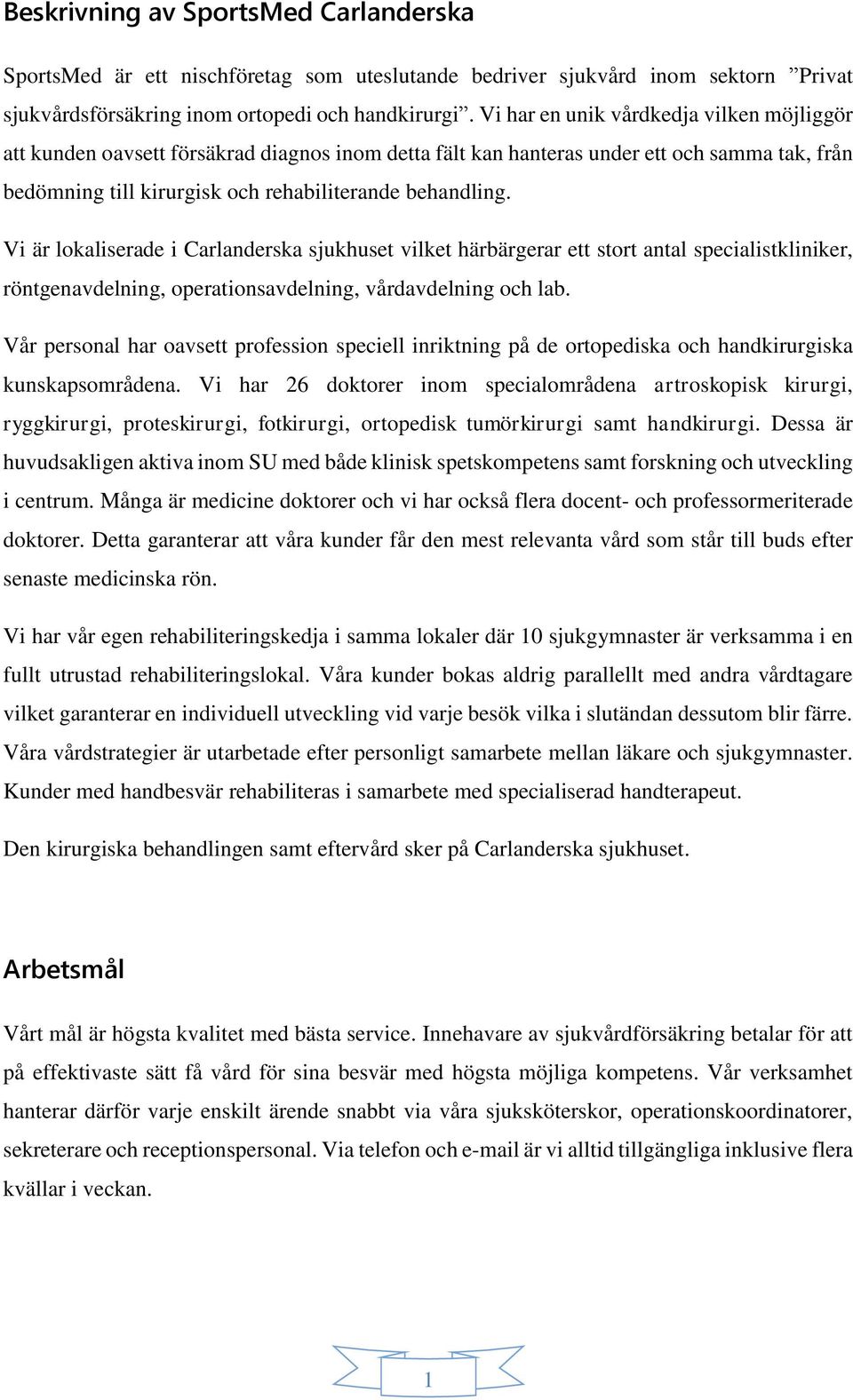 Beskrivning av SportsMed Carlanderska

SportsMed är ett nischföretag som uteslutande bedriver sjukvård inom sektorn ”Privat sjukvårdsförsäkring inom ortopedi och handkirurgi”. Vi har en unik vårdkedja vilken möjliggör att kunden oavsett försäkrad diagnos inom detta fält kan hanteras under ett och samma tak, från bedömning till kirurgisk och rehabiliterande behandling.

Vi är lokaliserade i Carlanderska sjukhuset vilket härbärgerar ett stort antal specialistkliniker, röntgenavdelning, operationsavdelning, vårdavdelning och lab.

Vår personal har oavsett profession speciell inriktning på de ortopediska och handkirurgiska kunskapsområdena. Vi har 26 doktorer inom specialområdena artroskopisk kirurgi, ryggkirurgi, proteskirurgi, fotkirurgi, ortopedisk tumörkirurgi samt handkirurgi. Dessa är huvudsakligen aktiva inom SU med både klinisk spetskompetens samt forskning och utveckling i centrum. Många är medicine doktorer och vi har också flera docent- och professormeriterade doktorer. Detta garanterar att våra kunder får den mest relevanta vård som står till buds efter senaste medicinska rön.

Vi har vår egen rehabiliteringskedja i samma lokaler där 10 sjukgymnaster är verksamma i en fullt utrustad rehabiliteringslokal. Våra kunder bokas aldrig parallellt med andra vårdtagare vilket garanterar en individuell utveckling vid varje besök vilka i slutändan dessutom blir färre. Våra vårdstrategier är utarbetade efter personligt samarbete mellan läkare och sjukgymnaster. Kunder med handbesvär rehabiliteras i samarbete med specialiserad handterapeut.

Den kirurgiska behandlingen samt eftervård sker på Carlanderska sjukhuset.

Arbetsmål

Vårt mål är högsta kvalitet med bästa service. Innehavare av sjukvårdförsäkring betalar för att på effektivaste sätt få vård för sina besvär med högsta möjliga kompetens. Vår verksamhet hanterar därför varje enskilt ärende snabbt via våra sjuksköterskor, operationskoordinatorer, sekreterare och receptionspersonal. Via telefon och e-mail är vi alltid tillgängliga inklusive flera kvällar i veckan.

1